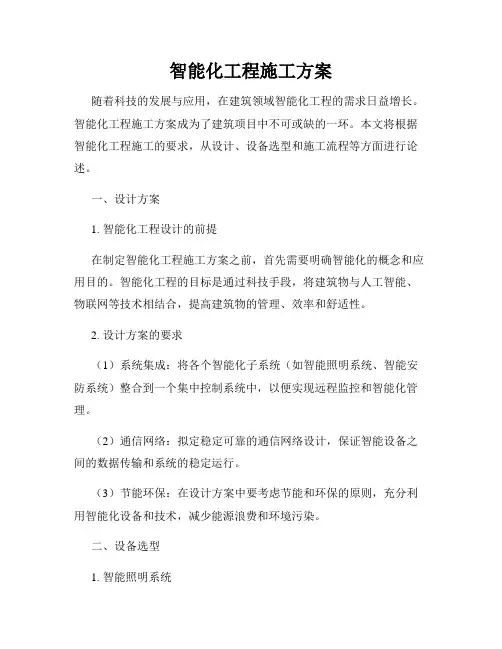 智能化工程施工方案

随着科技的发展与应用，在建筑领域智能化工程的需求日益增长。智能化工程施工方案成为了建筑项目中不可或缺的一环。本文将根据智能化工程施工的要求，从设计、设备选型和施工流程等方面进行论述。

一、设计方案

1. 智能化工程设计的前提

在制定智能化工程施工方案之前，首先需要明确智能化的概念和应用目的。智能化工程的目标是通过科技手段，将建筑物与人工智能、物联网等技术相结合，提高建筑物的管理、效率和舒适性。

2. 设计方案的要求

（1）系统集成：将各个智能化子系统（如智能照明系统、智能安防系统）整合到一个集中控制系统中，以便实现远程监控和智能化管理。

（2）通信网络：拟定稳定可靠的通信网络设计，保证智能设备之间的数据传输和系统的稳定运行。

（3）节能环保：在设计方案中要考虑节能和环保的原则，充分利用智能化设备和技术，减少能源浪费和环境污染。

二、设备选型

1. 智能照明系统